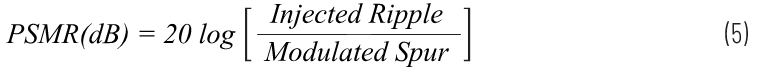 $PSMR(dB) = 20 \log \left[ \frac{Injected\ Ripple}{Modulated\ Spur} \right]$ (5)